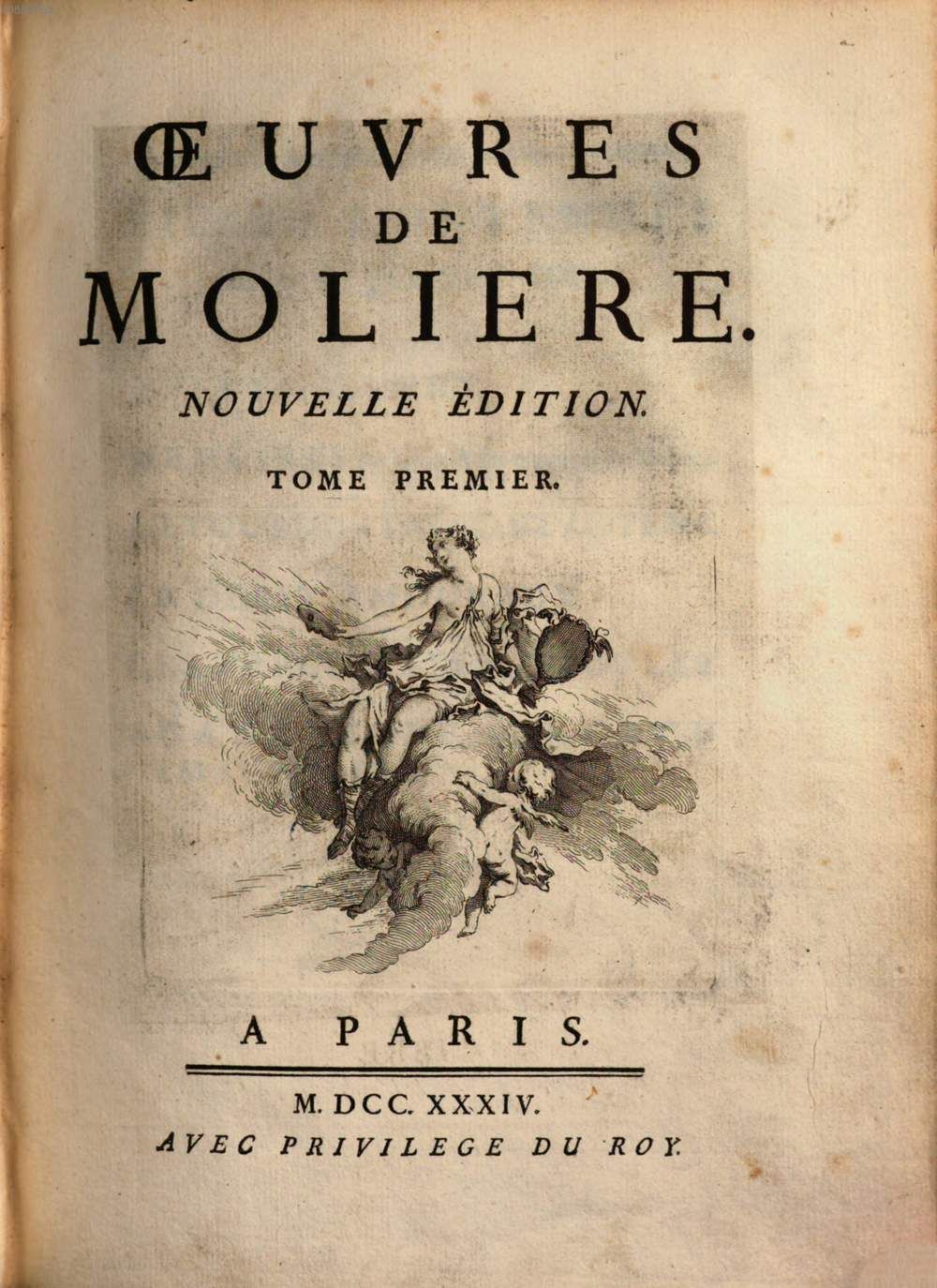 ŒUVRES
DE
MOLIERE.

NOUVELLE ÉDITION.

TOME PREMIER.

A PARIS.

M. DCC. XXXIV.
AVEC PRIVILEGE DU ROY.